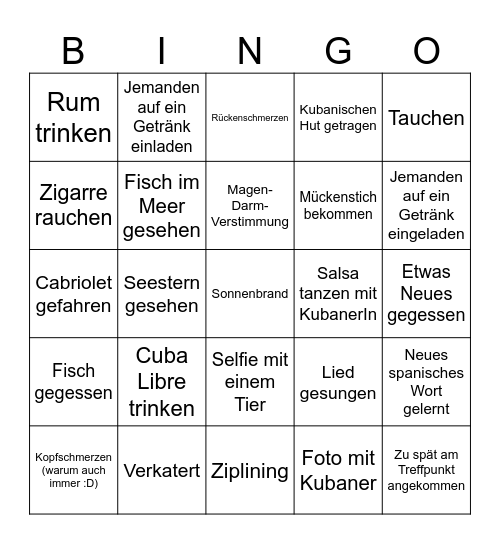 | B | I | N | G | O |
|---|---|---|---|---|
| Rum trinken | Jemanden auf ein Getränk einladen | Rückenschmerzen | Kubanischen Hut getragen | Tauchen |
| Zigarre rauchen | Fisch im Meer gesehen | Magen-Darm-Verstimmung | Mückenstich bekommen | Jemanden auf ein Getränk eingeladen |
| Cabriolet gefahren | Seestern gesehen | Sonnenbrand | Salsa tanzen mit KubanerIn | Etwas Neues gegessen |
| Fisch gegessen | Cuba Libre trinken | Selfie mit einem Tier | Lied gesungen | Neues spanisches Wort gelernt |
| Kopfschmerzen (warum auch immer :D) | Verkatert | Ziplining | Foto mit Kubaner | Zu spät am Treffpunkt angekommen |